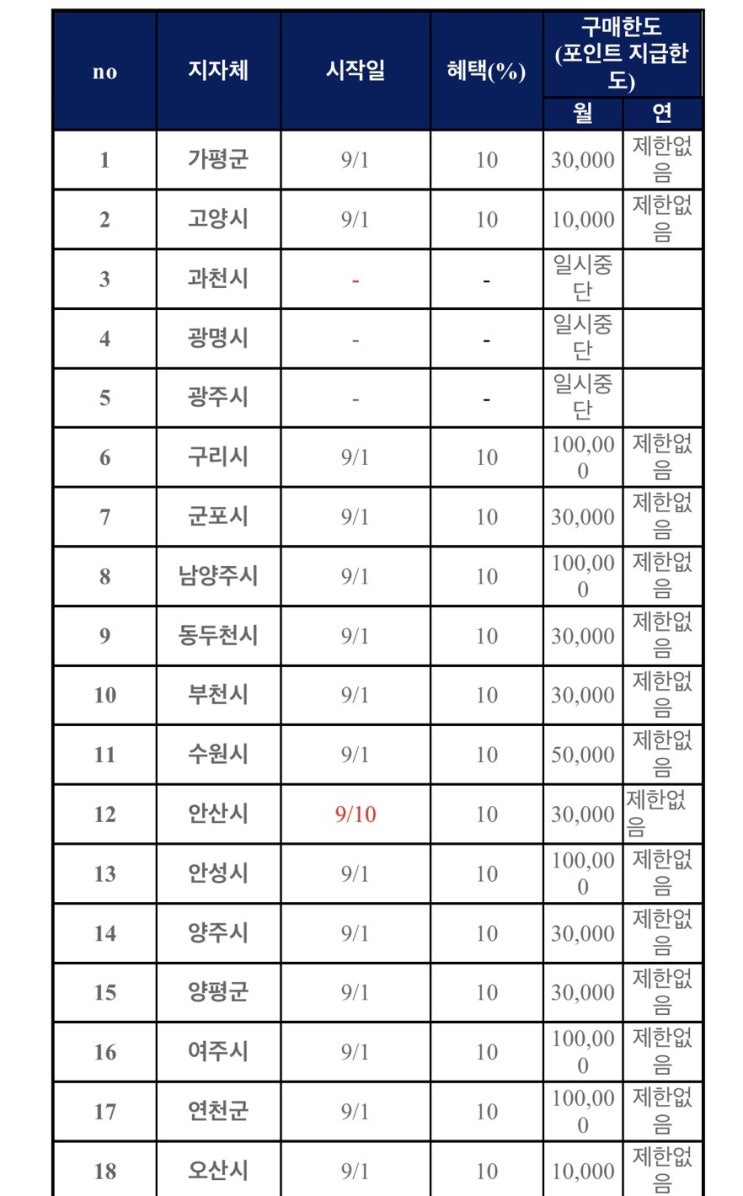 | no | 지자체 | 시작일 | 혜택(%) | 구매한도 (포인트 지급한도) 월 | 구매한도 (포인트 지급한도) 연 |
|---|---|---|---|---|---|
| 1 | 가평군 | 9/1 | 10 | 30,000 | 제한없음 |
| 2 | 고양시 | 9/1 | 10 | 10,000 | 제한없음 |
| 3 | 과천시 | - | - | 일시중단 | |
| 4 | 광명시 | - | - | 일시중단 | |
| 5 | 광주시 | - | - | 일시중단 | |
| 6 | 구리시 | 9/1 | 10 | 100,000 | 제한없음 |
| 7 | 군포시 | 9/1 | 10 | 30,000 | 제한없음 |
| 8 | 남양주시 | 9/1 | 10 | 100,000 | 제한없음 |
| 9 | 동두천시 | 9/1 | 10 | 30,000 | 제한없음 |
| 10 | 부천시 | 9/1 | 10 | 30,000 | 제한없음 |
| 11 | 수원시 | 9/1 | 10 | 50,000 | 제한없음 |
| 12 | 안산시 | 9/10 | 10 | 30,000 | 제한없음 |
| 13 | 안성시 | 9/1 | 10 | 100,000 | 제한없음 |
| 14 | 양주시 | 9/1 | 10 | 30,000 | 제한없음 |
| 15 | 양평군 | 9/1 | 10 | 30,000 | 제한없음 |
| 16 | 여주시 | 9/1 | 10 | 100,000 | 제한없음 |
| 17 | 연천군 | 9/1 | 10 | 100,000 | 제한없음 |
| 18 | 오산시 | 9/1 | 10 | 10,000 | 제한없음 |